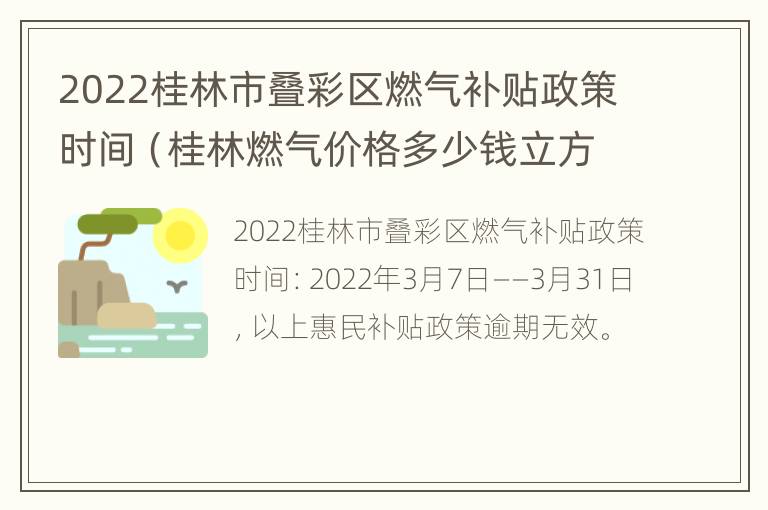 2022桂林市叠彩区燃气补贴政策时间（桂林燃气价格多少钱立方

2022桂林市叠彩区燃气补贴政策时间: 2022年3月7日——3月31日，以上惠民补贴政策逾期无效。